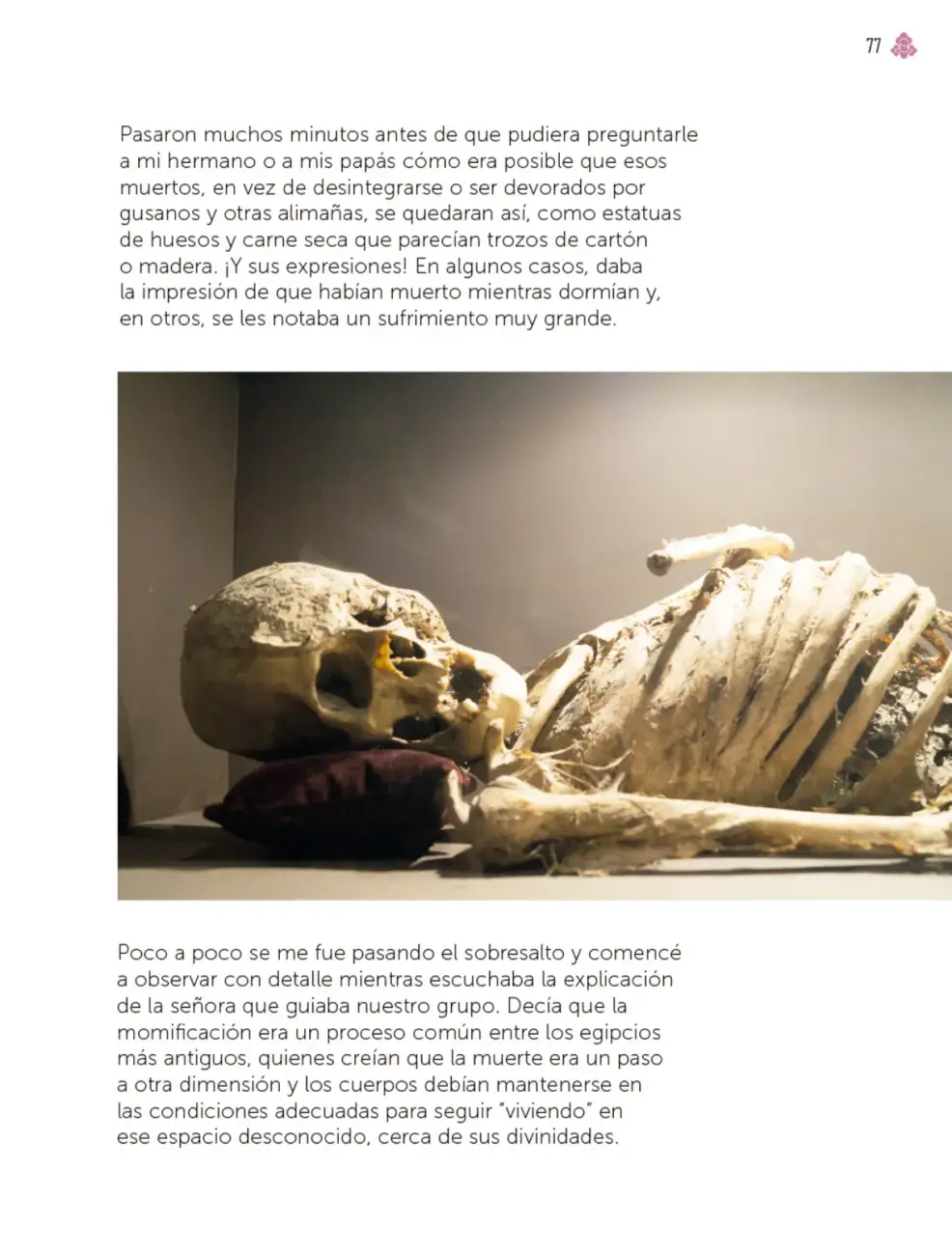 77

Pasaron muchos minutos antes de que pudiera preguntarle a mi hermano o a mis papás cómo era posible que esos muertos, en vez de desintegrarse o ser devorados por gusanos y otras alimañas, se quedaran así, como estatuas de huesos y carne seca que parecían trozos de cartón o madera. ¡Y sus expresiones! En algunos casos, daba la impresión de que habían muerto mientras dormían y, en otros, se les notaba un sufrimiento muy grande.

Poco a poco se me fue pasando el sobresalto y comencé a observar con detalle mientras escuchaba la explicación de la señora que guiaba nuestro grupo. Decía que la momificación era un proceso común entre los egipcios más antiguos, quienes creían que la muerte era un paso a otra dimensión y los cuerpos debían mantenerse en las condiciones adecuadas para seguir "viviendo" en ese espacio desconocido, cerca de sus divinidades.